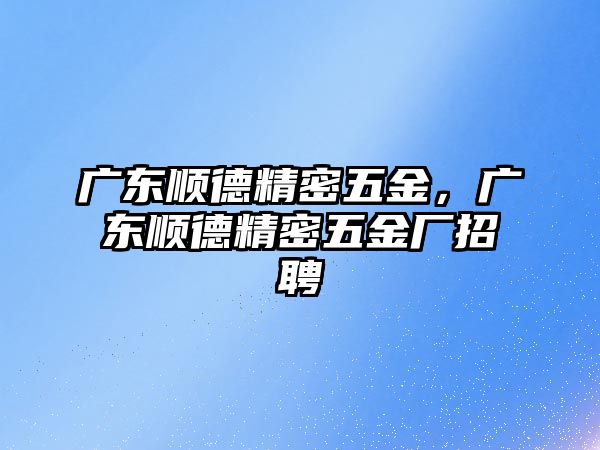 广东顺德精密五金，广东顺德精密五金厂招聘